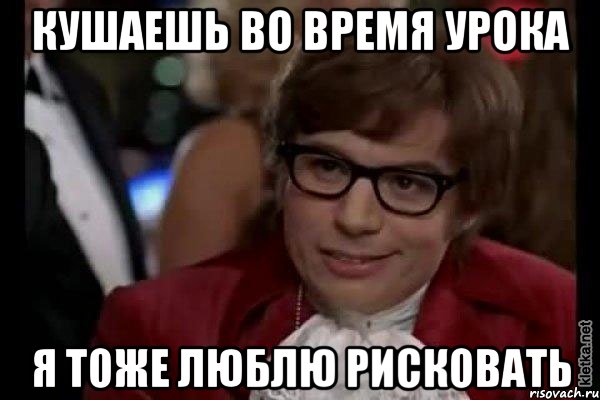 КУШАЕШЬ ВО ВРЕМЯ УРОКА

Я ТОЖЕ ЛЮБЛЮ РИСКОВАТЬ

kletka.net

risovach.ru